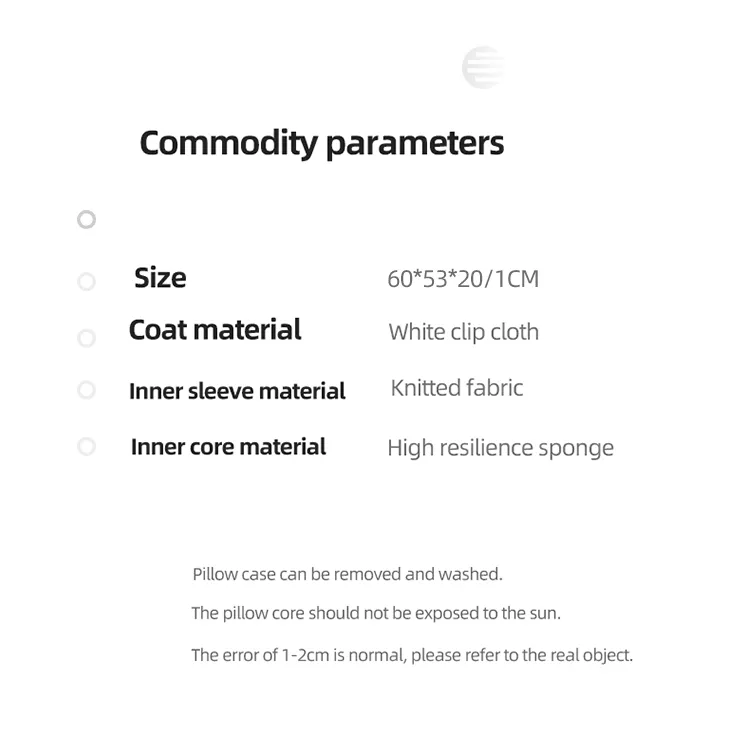 Commodity parameters

Size 60*53*20/1CM
Coat material White clip cloth
Inner sleeve material Knitted fabric
Inner core material High resilience sponge

Pillow case can be removed and washed.

The pillow core should not be exposed to the sun.

The error of 1-2cm is normal, please refer to the real object.